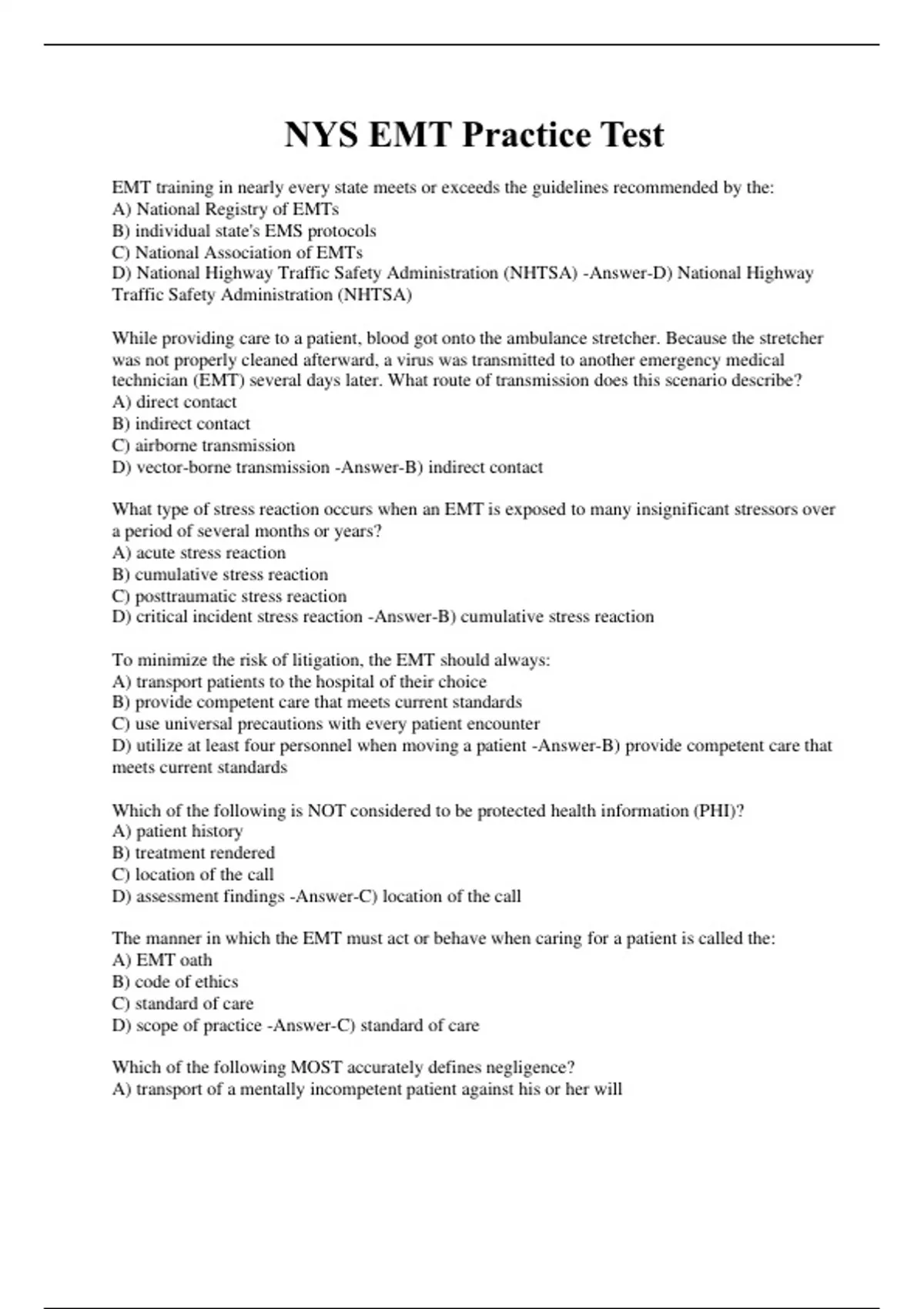 NYS EMT Practice Test

EMT training in nearly every state meets or exceeds the guidelines recommended by the:
A) National Registry of EMTs
B) individual state's EMS protocols
C) National Association of EMTs
D) National Highway Traffic Safety Administration (NHTSA) -Answer-D) National Highway Traffic Safety Administration (NHTSA)

While providing care to a patient, blood got onto the ambulance stretcher. Because the stretcher was not properly cleaned afterward, a virus was transmitted to another emergency medical technician (EMT) several days later. What route of transmission does this scenario describe?
A) direct contact
B) indirect contact
C) airborne transmission
D) vector-borne transmission -Answer-B) indirect contact

What type of stress reaction occurs when an EMT is exposed to many insignificant stressors over a period of several months or years?
A) acute stress reaction
B) cumulative stress reaction
C) posttraumatic stress reaction
D) critical incident stress reaction -Answer-B) cumulative stress reaction

To minimize the risk of litigation, the EMT should always:
A) transport patients to the hospital of their choice
B) provide competent care that meets current standards
C) use universal precautions with every patient encounter
D) utilize at least four personnel when moving a patient -Answer-B) provide competent care that meets current standards

Which of the following is NOT considered to be protected health information (PHI)?
A) patient history
B) treatment rendered
C) location of the call
D) assessment findings -Answer-C) location of the call

The manner in which the EMT must act or behave when caring for a patient is called the:
A) EMT oath
B) code of ethics
C) standard of care
D) scope of practice -Answer-C) standard of care

Which of the following MOST accurately defines negligence?
A) transport of a mentally incompetent patient against his or her will